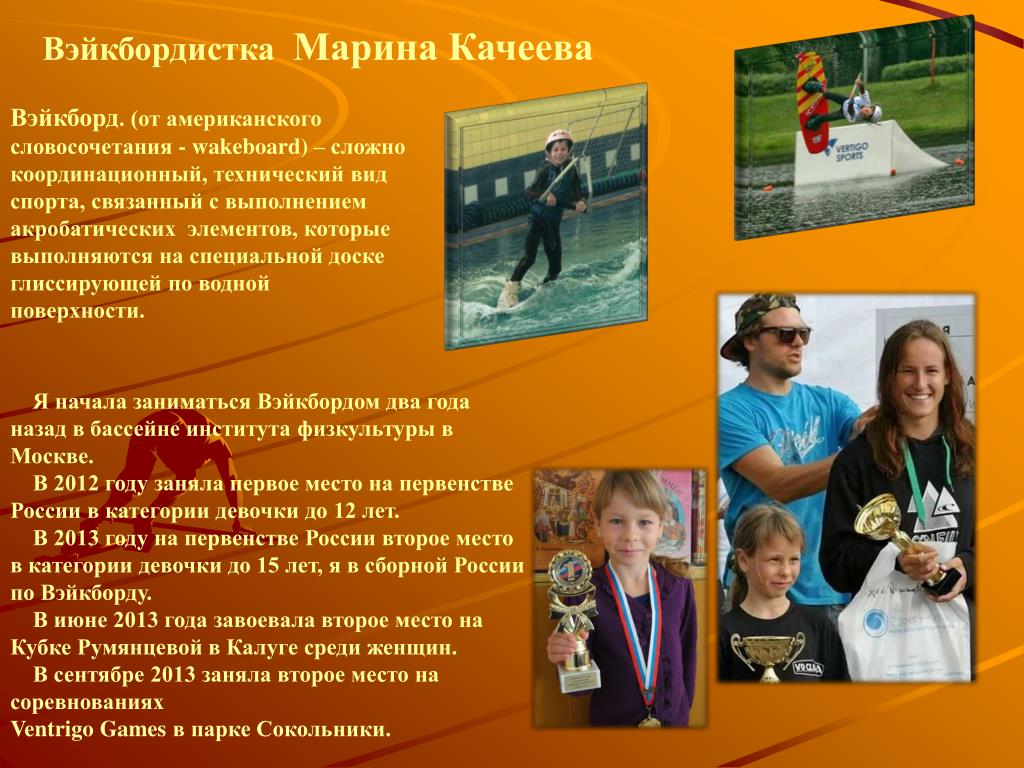 Вэйкбордистка Марина Качеева

Вэйкборд. (от американского словосочетания - wakeboard) – сложно координационный, технический вид спорта, связанный с выполнением акробатических элементов, которые выполняются на специальной доске глиссирующей по водной поверхности.

Я начала заниматься Вэйкбордом два года назад в бассейне института физкультуры в Москве.

В 2012 году заняла первое место на первенстве России в категории девочки до 12 лет.

В 2013 году на первенстве России второе место в категории девочки до 15 лет, я в сборной России по Вэйкборду.

В июне 2013 года завоевала второе место на Кубке Румянцевой в Калуге среди женщин.

В сентябре 2013 заняла второе место на соревнованиях
Ventrigo Games в парке Сокольники.

VERTIGO SPORTS